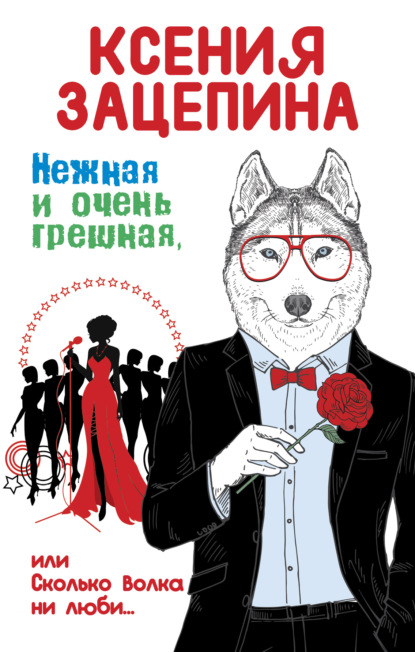 КСЕНИЯ ЗАЦЕПИНА

Нежная и очень грешная,

или Сколько Волка ни люби...